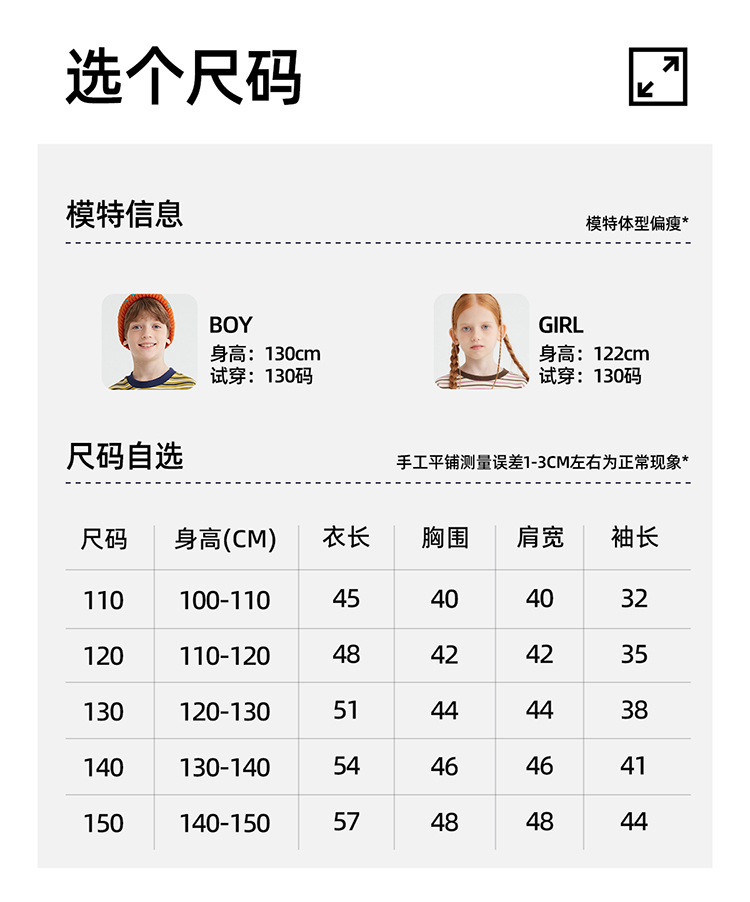 选个尺码

模特信息

模特体型偏瘦*

BOY
身高：130cm
试穿：130码

GIRL
身高：122cm
试穿：130码

尺码自选

手工平铺测量误差1-3CM左右为正常现象*

| 尺码 | 身高(CM) | 衣长 | 胸围 | 肩宽 | 袖长 |
|---|---|---|---|---|---|
| 110 | 100-110 | 45 | 40 | 40 | 32 |
| 120 | 110-120 | 48 | 42 | 42 | 35 |
| 130 | 120-130 | 51 | 44 | 44 | 38 |
| 140 | 130-140 | 54 | 46 | 46 | 41 |
| 150 | 140-150 | 57 | 48 | 48 | 44 |